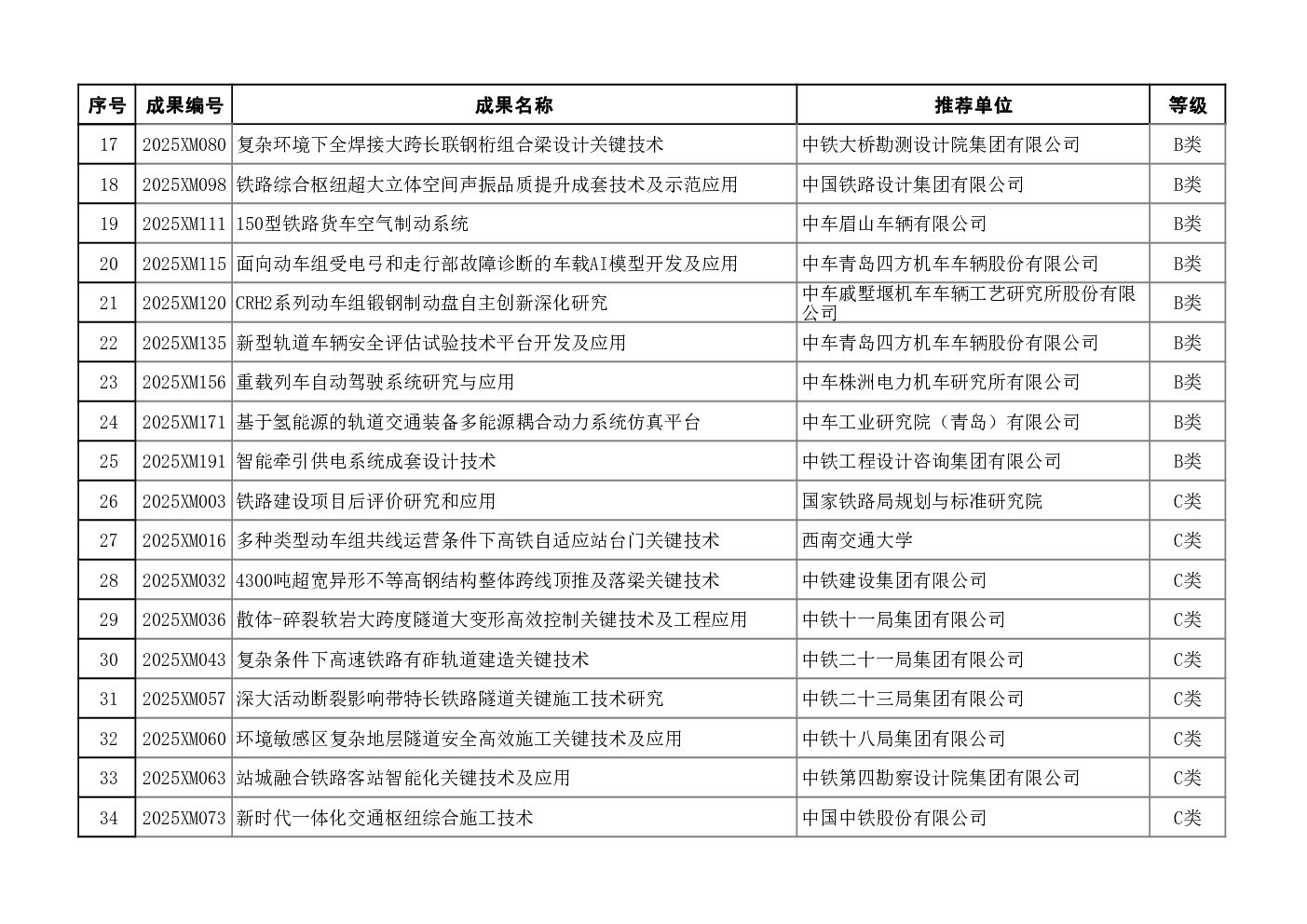 | 序号 | 成果编号 | 成果名称 | 推荐单位 | 等级 |
|---|---|---|---|---|
| 17 | 2025XM080 | 复杂环境下全焊接大跨长联钢桁组合梁设计关键技术 | 中铁大桥勘测设计院集团有限公司 | B类 |
| 18 | 2025XM098 | 铁路综合枢纽超大立体空间声振品质提升成套技术及示范应用 | 中国铁路设计集团有限公司 | B类 |
| 19 | 2025XM111 | 150型铁路货车空气制动系统 | 中车眉山车辆有限公司 | B类 |
| 20 | 2025XM115 | 面向动车组受电弓和走行部故障诊断的车载AI模型开发及应用 | 中车青岛四方机车车辆股份有限公司 | B类 |
| 21 | 2025XM120 | CRH2系列动车组锻钢制动盘自主创新深化研究 | 中车戚墅堰机车车辆工艺研究所股份有限公司 | B类 |
| 22 | 2025XM135 | 新型轨道车辆安全评估试验技术平台开发及应用 | 中车青岛四方机车车辆股份有限公司 | B类 |
| 23 | 2025XM156 | 重载列车自动驾驶系统研究与应用 | 中车株洲电力机车研究所有限公司 | B类 |
| 24 | 2025XM171 | 基于氢能源的轨道交通装备多能源耦合动力系统仿真平台 | 中车工业研究院（青岛）有限公司 | B类 |
| 25 | 2025XM191 | 智能牵引供电系统成套设计技术 | 中铁工程设计咨询集团有限公司 | B类 |
| 26 | 2025XM003 | 铁路建设项目后评价研究和应用 | 国家铁路局规划与标准研究院 | C类 |
| 27 | 2025XM016 | 多种类型动车组共线运营条件下高铁自适应站台门关键技术 | 西南交通大学 | C类 |
| 28 | 2025XM032 | 4300吨超宽异形不等高钢结构整体跨线顶推及落梁关键技术 | 中铁建设集团有限公司 | C类 |
| 29 | 2025XM036 | 散体-碎裂软岩大跨度隧道大变形高效控制关键技术及工程应用 | 中铁十一局集团有限公司 | C类 |
| 30 | 2025XM043 | 复杂条件下高速铁路有砟轨道建造关键技术 | 中铁二十一局集团有限公司 | C类 |
| 31 | 2025XM057 | 深大活动断裂影响带特长铁路隧道关键施工技术研究 | 中铁二十三局集团有限公司 | C类 |
| 32 | 2025XM060 | 环境敏感区复杂地层隧道安全高效施工关键技术及应用 | 中铁十八局集团有限公司 | C类 |
| 33 | 2025XM063 | 站城融合铁路客站智能化关键技术及应用 | 中铁第四勘察设计院集团有限公司 | C类 |
| 34 | 2025XM073 | 新时代一体化交通枢纽综合施工技术 | 中国中铁股份有限公司 | C类 |